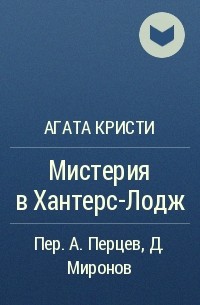 АГАТА КРИСТИ

Мистерия в Хантерс-Лодж

Пер. А. Перцев, Д. Миронов